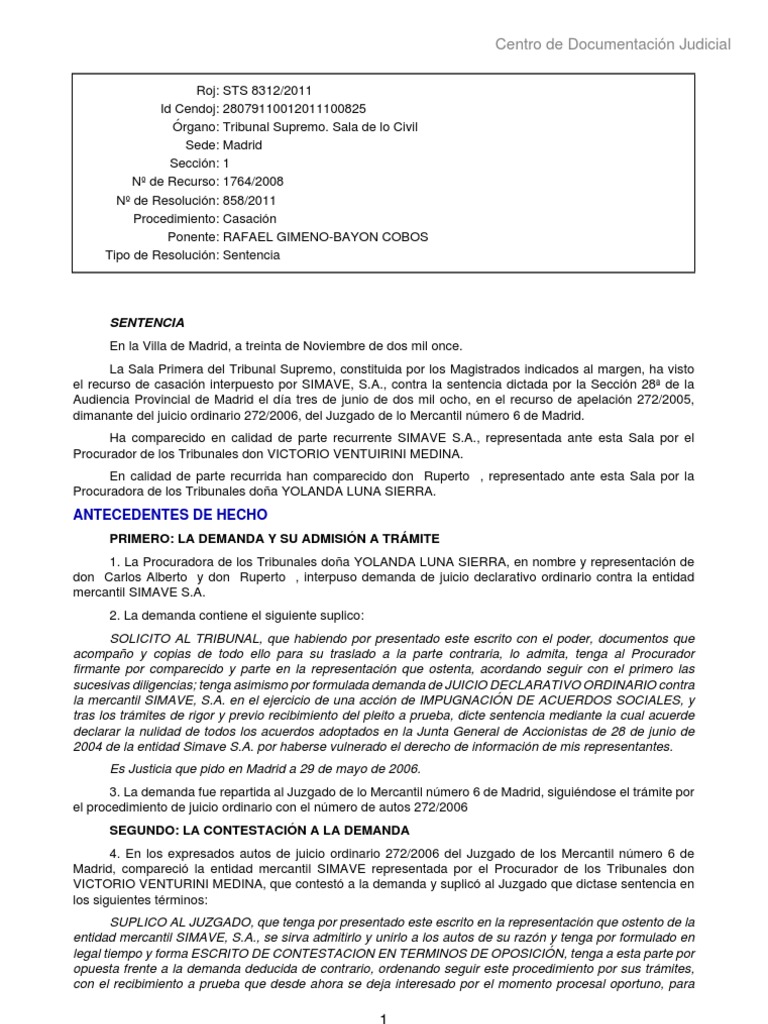 Centro de Documentación Judicial

Roj: STS 8312/2011
Id Cendoj: 28079110012011100825
Órgano: Tribunal Supremo. Sala de lo Civil
Sede: Madrid
Sección: 1
Nº de Recurso: 1764/2008
Nº de Resolución: 858/2011
Procedimiento: Casación
Ponente: RAFAEL GIMENO-BAYON COBOS
Tipo de Resolución: Sentencia

SENTENCIA

En la Villa de Madrid, a treinta de Noviembre de dos mil once.

La Sala Primera del Tribunal Supremo, constituida por los Magistrados indicados al margen, ha visto el recurso de casación interpuesto por SIMAVE, S.A., contra la sentencia dictada por la Sección 28ª de la Audiencia Provincial de Madrid el día tres de junio de dos mil ocho, en el recurso de apelación 272/2005, dimanante del juicio ordinario 272/2006, del Juzgado de lo Mercantil número 6 de Madrid.

Ha comparecido en calidad de parte recurrente SIMAVE S.A., representada ante esta Sala por el Procurador de los Tribunales don VICTORIO VENTUIRINI MEDINA.

En calidad de parte recurrida han comparecido don Ruperto , representado ante esta Sala por la Procuradora de los Tribunales doña YOLANDA LUNA SIERRA.

ANTECEDENTES DE HECHO

PRIMERO: LA DEMANDA Y SU ADMISIÓN A TRÁMITE

1. La Procuradora de los Tribunales doña YOLANDA LUNA SIERRA, en nombre y representación de don Carlos Alberto y don Ruperto , interpuso demanda de juicio declarativo ordinario contra la entidad mercantil SIMAVE S.A.

2. La demanda contiene el siguiente suplico:

SOLICITO AL TRIBUNAL, que habiendo por presentado este escrito con el poder, documentos que acompaño y copias de todo ello para su traslado a la parte contraria, lo admita, tenga al Procurador firmante por comparecido y parte en la representación que ostenta, acordando seguir con el primero las sucesivas diligencias; tenga asimismo por formulada demanda de JUICIO DECLARATIVO ORDINARIO contra la mercantil SIMAVE, S.A. en el ejercicio de una acción de IMPUGNACIÓN DE ACUERDOS SOCIALES, y tras los trámites de rigor y previo recibimiento del pleito a prueba, dicte sentencia mediante la cual acuerde declarar la nulidad de todos los acuerdos adoptados en la Junta General de Accionistas de 28 de junio de 2004 de la entidad Simave S.A. por haberse vulnerado el derecho de información de mis representantes.

Es Justicia que pido en Madrid a 29 de mayo de 2006.

3. La demanda fue repartida al Juzgado de lo Mercantil número 6 de Madrid, siguiéndose el trámite por el procedimiento de juicio ordinario con el número de autos 272/2006

SEGUNDO: LA CONTESTACIÓN A LA DEMANDA

4. En los expresados autos de juicio ordinario 272/2006 del Juzgado de los Mercantil número 6 de Madrid, compareció la entidad mercantil SIMAVE representada por el Procurador de los Tribunales don VICTORIO VENTURINI MEDINA, que contestó a la demanda y suplicó al Juzgado que dictase sentencia en los siguientes términos:

SUPLICO AL JUZGADO, que tenga por presentado este escrito en la representación que ostento de la entidad mercantil SIMAVE, S.A., se sirva admitirlo y unirlo a los autos de su razón y tenga por formulado en legal tiempo y forma ESCRITO DE CONTESTACION EN TERMINOS DE OPOSICIÓN, tenga a esta parte por opuesta frente a la demanda deducida de contrario, ordenando seguir este procedimiento por sus trámites, con el recibimiento a prueba que desde ahora se deja interesado por el momento procesal oportuno, para

1